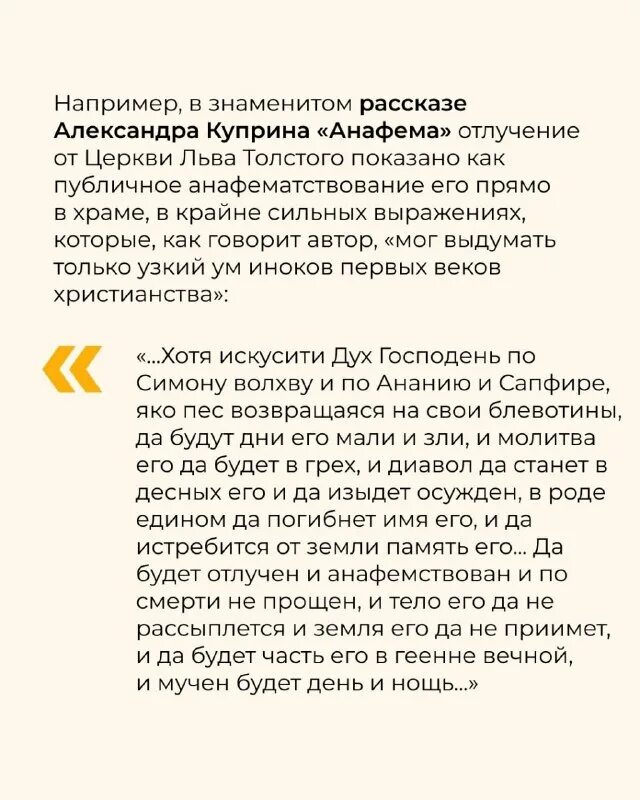 Например, в знаменитом рассказе Александра Куприна «Анафема» отлучение от Церкви Льва Толстого показано как публичное анафематствование его прямо в храме, в крайне сильных выражениях, которые, как говорит автор, «мог выдумать только узкий ум иноков первых веков христианства»:

«

«...Хотя искусити Дух Господень по Симону волхву и по Ананию и Сапфире, яко пес возвращаяся на свои блевотины, да будут дни его мали и зли, и молитва его да будет в грех, и диавол да станет в десных его и да изыдет осужден, в роде едином да погибнет имя его, и да истребится от земли память его... Да будет отлучен и анафемствован и по смерти не прощен, и тело его да не рассыплется и земля его да не приимет, и да будет часть его в геенне вечной, и мучен будет день и нощь...»